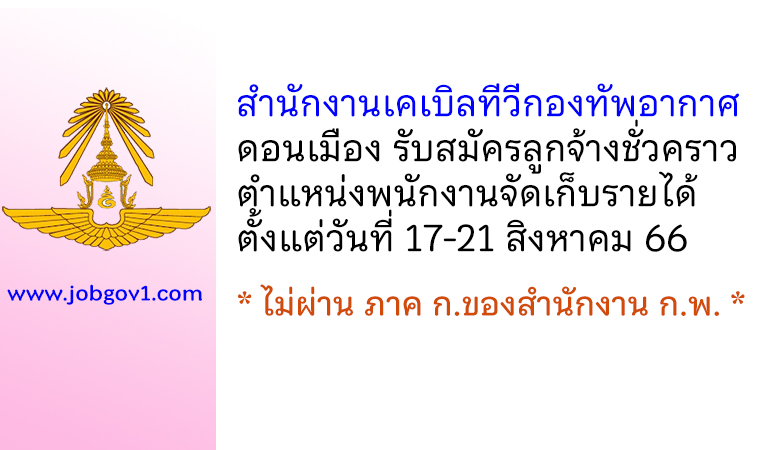 www.jobgov1.com

สำนักงานเคเบิลทีวีกองทัพอากาศ ดอนเมือง รับสมัครลูกจ้างชั่วคราว ตำแหน่งพนักงานจัดเก็บรายได้ ตั้งแต่วันที่ 17-21 สิงหาคม 66

* ไม่ผ่าน ภาค ก.ของสำนักงาน ก.พ. *